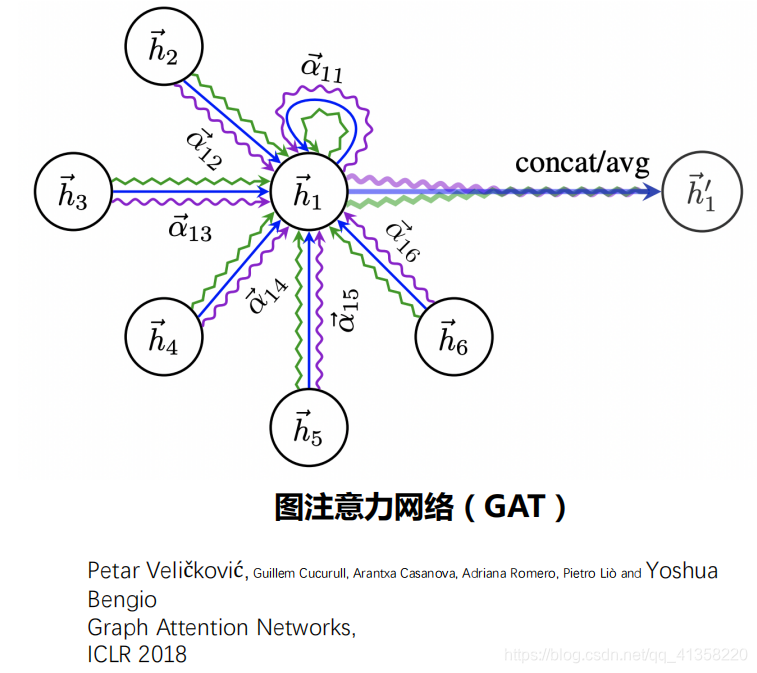 $\vec{h}_2$

$\vec{\alpha}_{11}$

$\vec{\alpha}_{12}$

$\vec{h}_3$

$\vec{h}_1$

concat/avg

$\vec{h}'_1$

$\vec{\alpha}_{13}$

$\vec{\alpha}_{16}$

$\vec{\alpha}_{14}$

$\vec{\alpha}_{15}$

$\vec{h}_4$

$\vec{h}_6$

$\vec{h}_5$

图注意力网络（GAT）

Petar Veličković, Guillem Cucurull, Arantxa Casanova, Adriana Romero, Pietro Liò and Yoshua Bengio
Graph Attention Networks,
ICLR 2018

https://blog.csdn.net/qq_41358220